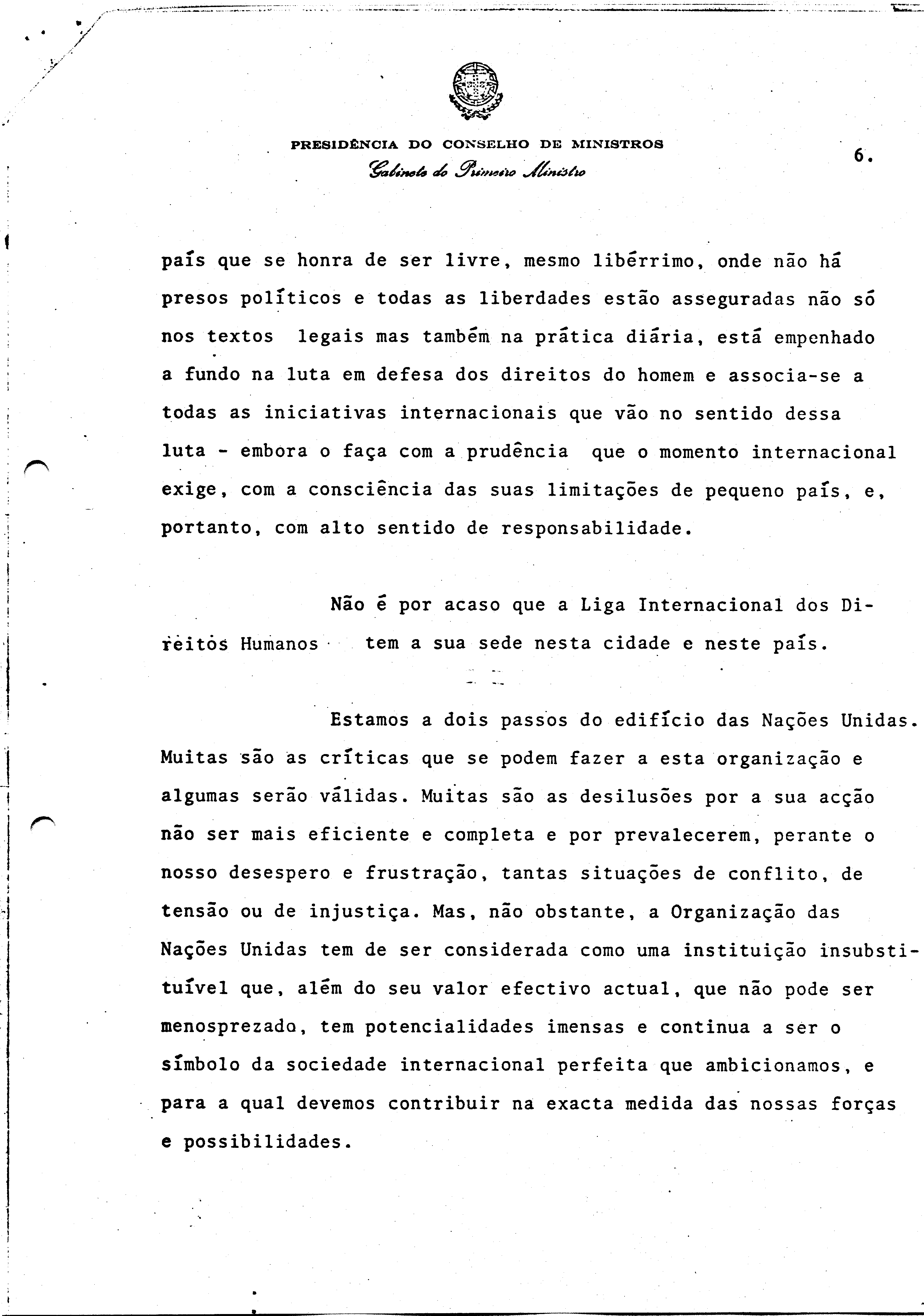 PRESIDÊNCIA DO CONSELHO DE MINISTROS
Gabinete do Primeiro Ministro

6.

país que se honra de ser livre, mesmo libérrimo, onde não há presos políticos e todas as liberdades estão asseguradas não só nos textos legais mas também na prática diária, está empenhado a fundo na luta em defesa dos direitos do homem e associa-se a todas as iniciativas internacionais que vão no sentido dessa luta - embora o faça com a prudência que o momento internacional exige, com a consciência das suas limitações de pequeno país, e, portanto, com alto sentido de responsabilidade.

Não é por acaso que a Liga Internacional dos Direitos Humanos tem a sua sede nesta cidade e neste país.

Estamos a dois passos do edifício das Nações Unidas. Muitas são as críticas que se podem fazer a esta organização e algumas serão válidas. Muitas são as desilusões por a sua acção não ser mais eficiente e completa e por prevalecerem, perante o nosso desespero e frustração, tantas situações de conflito, de tensão ou de injustiça. Mas, não obstante, a Organização das Nações Unidas tem de ser considerada como uma instituição insubstituível que, além do seu valor efectivo actual, que não pode ser menosprezado, tem potencialidades imensas e continua a ser o símbolo da sociedade internacional perfeita que ambicionamos, e para a qual devemos contribuir na exacta medida das nossas forças e possibilidades.